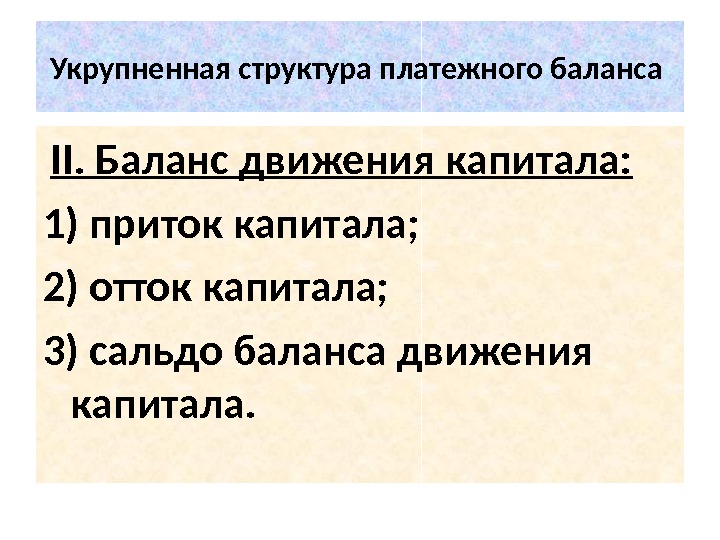 Укрупненная структура платежного баланса

II. Баланс движения капитала:

1) приток капитала;

2) отток капитала;

3) сальдо баланса движения капитала.